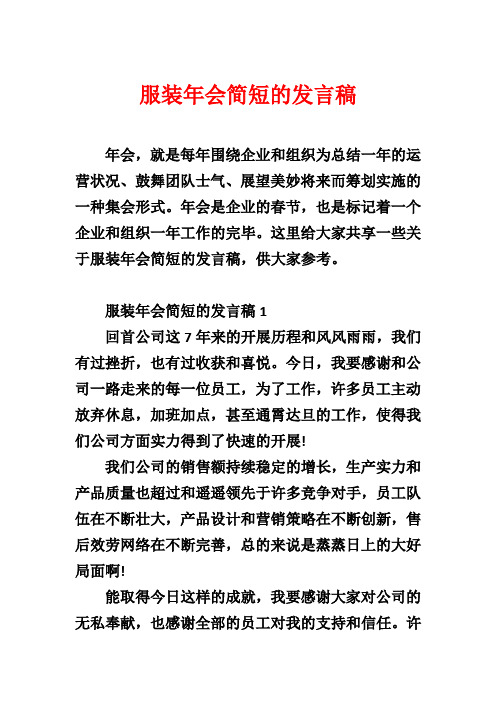 服装年会简短的发言稿

年会，就是每年围绕企业和组织为总结一年的运营状况、鼓舞团队士气、展望美妙将来而筹划实施的一种集会形式。年会是企业的春节，也是标记着一个企业和组织一年工作的完毕。这里给大家共享一些关于服装年会简短的发言稿，供大家参考。

服装年会简短的发言稿 1

回首公司这 7 年来的开展历程和风风雨雨，我们有过挫折，也有过收获和喜悦。今日，我要感谢和公司一路走来的每一位员工，为了工作，许多员工主动放弃休息，加班加点，甚至通宵达旦的工作，使得我们公司方面实力得到了快速的开展!

我们公司的销售额持续稳定的增长，生产实力和产品质量也超过和遥遥领先于许多竞争对手，员工队伍在不断壮大，产品设计和营销策略在不断创新，售后效劳网络在不断完善，总的来说是蒸蒸日上的大好局面啊!

能取得今日这样的成就，我要感谢大家对公司的无私奉献，也感谢全部的员工对我的支持和信任。许